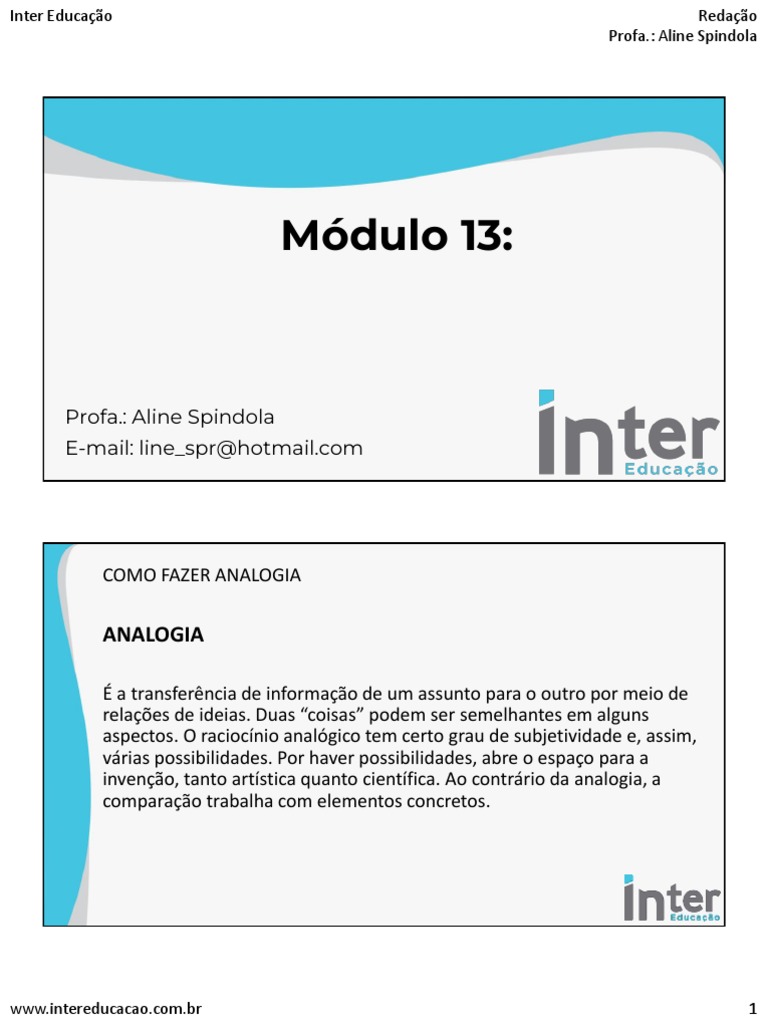 Inter Educação

Redação
Profa.: Aline Spindola

Módulo 13:

Profa.: Aline Spindola
E-mail: line_spr@hotmail.com

inter
Educação

COMO FAZER ANALOGIA

ANALOGIA

É a transferência de informação de um assunto para o outro por meio de relações de ideias. Duas "coisas" podem ser semelhantes em alguns aspectos. O raciocínio analógico tem certo grau de subjetividade e, assim, várias possibilidades. Por haver possibilidades, abre o espaço para a invenção, tanto artística quanto científica. Ao contrário da analogia, a comparação trabalha com elementos concretos.

inter
Educação

www.intereducacao.com.br

1